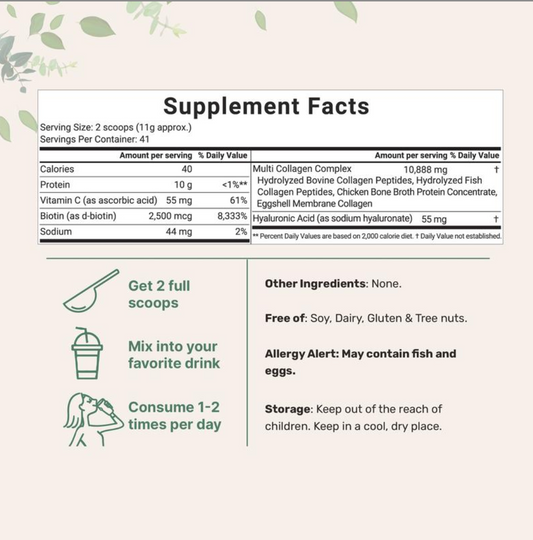 Supplement Facts

Serving Size: 2 scoops (11g approx.)
Servings Per Container: 41

| | Amount per serving | % Daily Value |
|---|---|---|
| Calories | 40 | |
| Protein | 10 g | <1%** |
| Vitamin C (as ascorbic acid) | 55 mg | 61% |
| Biotin (as d-biotin) | 2,500 mcg | 8,333% |
| Sodium | 44 mg | 2% |

| | Amount per serving | % Daily Value |
|---|---|---|
| Multi Collagen Complex Hydrolyzed Bovine Collagen Peptides, Hydrolyzed Fish Collagen Peptides, Chicken Bone Broth Protein Concentrate, Eggshell Membrane Collagen | 10,888 mg | † |
| Hyaluronic Acid (as sodium hyaluronate) | 55 mg | † |

** Percent Daily Values are based on 2,000 calorie diet. † Daily Value not established.

Get 2 full scoops

Mix into your favorite drink

Consume 1-2 times per day

Other Ingredients: None.

Free of: Soy, Dairy, Gluten & Tree nuts.

Allergy Alert: May contain fish and eggs.

Storage: Keep out of the reach of children. Keep in a cool, dry place.